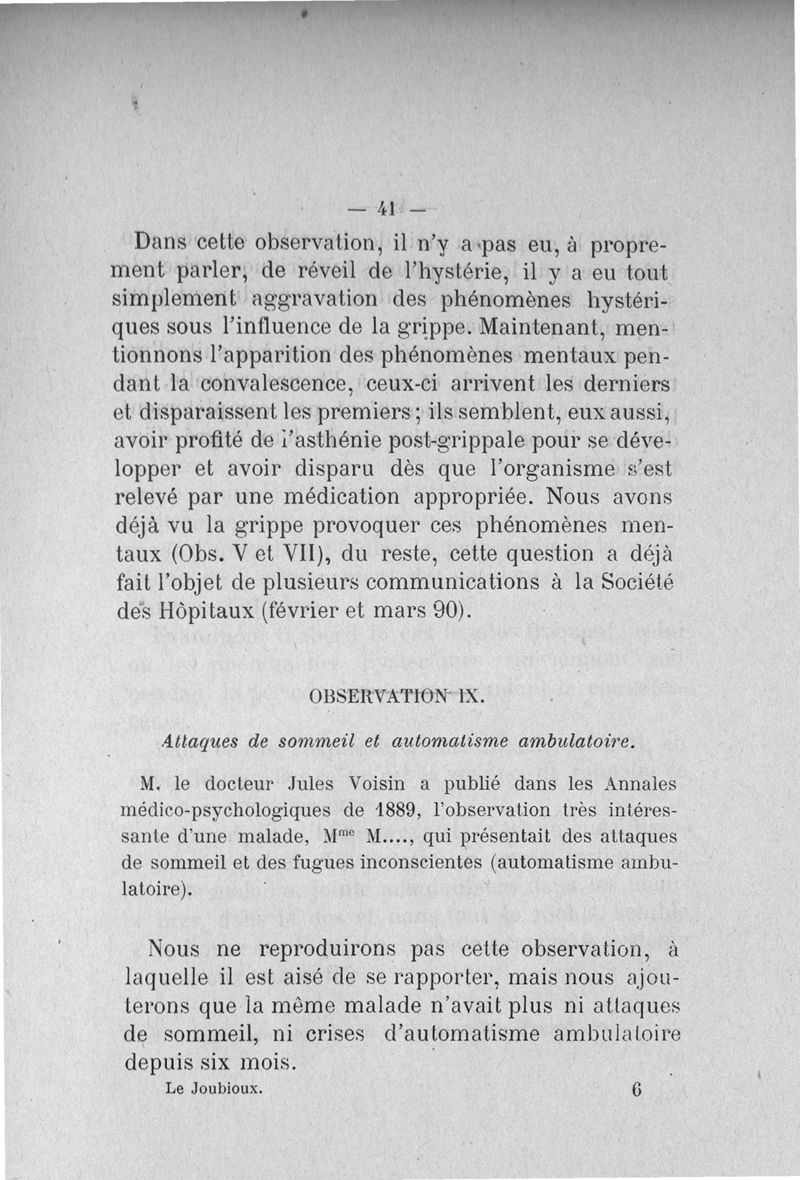 — 41 —

Dans cette observation, il n'y a pas eu, à proprement parler, de réveil de l'hystérie, il y a eu tout simplement aggravation des phénomènes hystériques sous l'influence de la grippe. Maintenant, mentionnons l'apparition des phénomènes mentaux pendant la convalescence, ceux-ci arrivent les derniers et disparaissent les premiers ; ils semblent, eux aussi, avoir profité de l'asthénie post-grippale pour se développer et avoir disparu dès que l'organisme s'est relevé par une médication appropriée. Nous avons déjà vu la grippe provoquer ces phénomènes mentaux (Obs. V et VII), du reste, cette question a déjà fait l'objet de plusieurs communications à la Société des Hôpitaux (février et mars 90).

OBSERVATION IX.

Attaques de sommeil et automatisme ambulatoire.

M. le docteur Jules Voisin a publié dans les Annales médico-psychologiques de 1889, l'observation très intéressante d'une malade, M$^{me}$ M...., qui présentait des attaques de sommeil et des fugues inconscientes (automatisme ambulatoire).

Nous ne reproduirons pas cette observation, à laquelle il est aisé de se rapporter, mais nous ajouterons que la même malade n'avait plus ni attaques de sommeil, ni crises d'automatisme ambulatoire depuis six mois.

Le Joubioux. 6